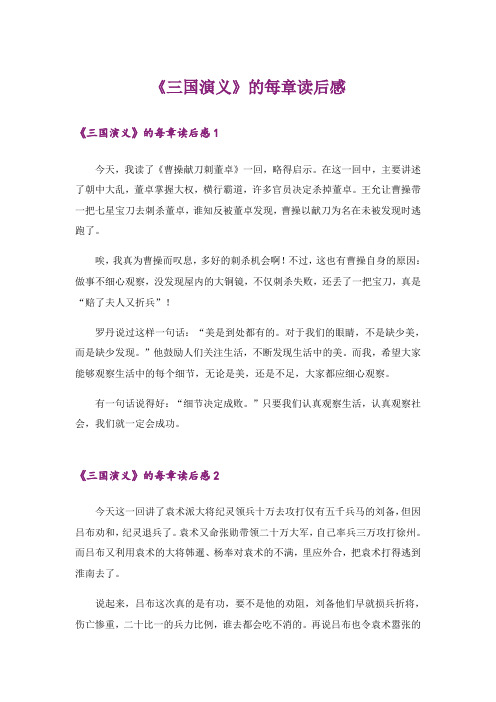 《三国演义》的每章读后感

《三国演义》的每章读后感1

今天，我读了《曹操献刀刺董卓》一回，略得启示。在这一回中，主要讲述了朝中大乱，董卓掌握大权，横行霸道，许多官员决定杀掉董卓。王允让曹操带一把七星宝刀去刺杀董卓，谁知反被董卓发现，曹操以献刀为名在未被发现时逃跑了。

唉，我真为曹操而叹息，多好的刺杀机会啊！不过，这也有曹操自身的原因：做事不细心观察，没发现屋内的大铜镜，不仅刺杀失败，还丢了一把宝刀，真是“赔了夫人又折兵”！

罗丹说过这样一句话：“美是到处都有的。对于我们的眼睛，不是缺少美，而是缺少发现。”他鼓励人们关注生活，不断发现生活中的美。而我，希望大家能够观察生活中的每个细节，无论是美，还是不足，大家都应细心观察。

有一句话说得好：“细节决定成败。”只要我们认真观察生活，认真观察社会，我们就一定会成功。

《三国演义》的每章读后感2

今天这一回讲了袁术派大将纪灵领兵十万去攻打仅有五千兵马的刘备，但因吕布劝和，纪灵退兵了。袁术又命张勋带领二十万大军，自己率兵三万攻打徐州。而吕布又利用袁术的大将韩暹、杨奉对袁术的不满，里应外合，把袁术打得逃到淮南去了。

说起来，吕布这次真的是有功，要不是他的劝阻，刘备他们早就损兵折将，伤亡惨重，二十比一的兵力比例，谁去都会吃不消的。再说吕布也令袁术嚣张的